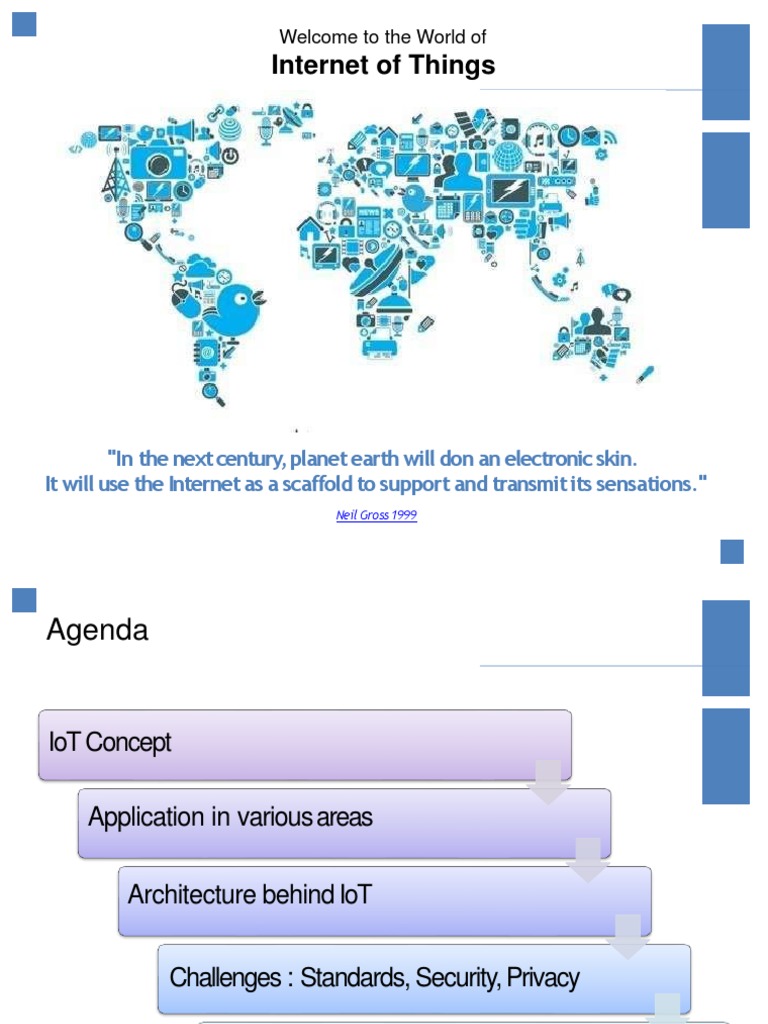 Welcome to the World of
Internet of Things

"In the next century, planet earth will don an electronic skin.
It will use the Internet as a scaffold to support and transmit its sensations."

Neil Gross 1999

Agenda

IoT Concept

Application in various areas

Architecture behind IoT

Challenges : Standards, Security, Privacy